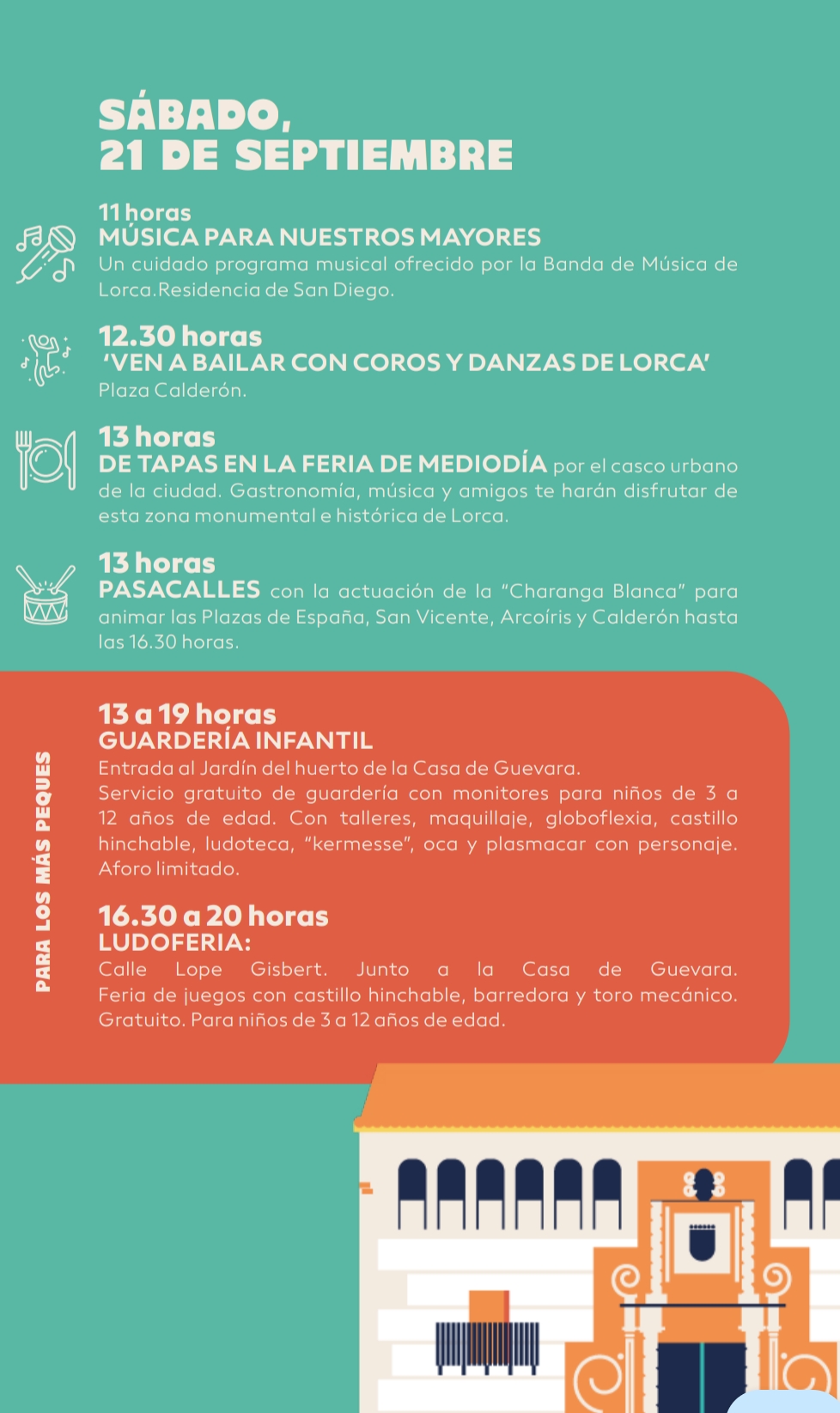 SÁBADO,
21 DE SEPTIEMBRE

11 horas
MÚSICA PARA NUESTROS MAYORES
Un cuidado programa musical ofrecido por la Banda de Música de Lorca.Residencia de San Diego.

12.30 horas
'VEN A BAILAR CON COROS Y DANZAS DE LORCA'
Plaza Calderón.

13 horas
DE TAPAS EN LA FERIA DE MEDIODÍA por el casco urbano de la ciudad. Gastronomía, música y amigos te harán disfrutar de esta zona monumental e histórica de Lorca.

13 horas
PASACALLES con la actuación de la "Charanga Blanca" para animar las Plazas de España, San Vicente, Arcoíris y Calderón hasta las 16.30 horas.

PARA LOS MÁS PEQUES

13 a 19 horas
GUARDERÍA INFANTIL
Entrada al Jardín del huerto de la Casa de Guevara.
Servicio gratuito de guardería con monitores para niños de 3 a 12 años de edad. Con talleres, maquillaje, globoflexia, castillo hinchable, ludoteca, "kermesse", oca y plasmacar con personaje. Aforo limitado.

16.30 a 20 horas
LUDOFERIA:
Calle Lope Gisbert. Junto a la Casa de Guevara.
Feria de juegos con castillo hinchable, barredora y toro mecánico. Gratuito. Para niños de 3 a 12 años de edad.